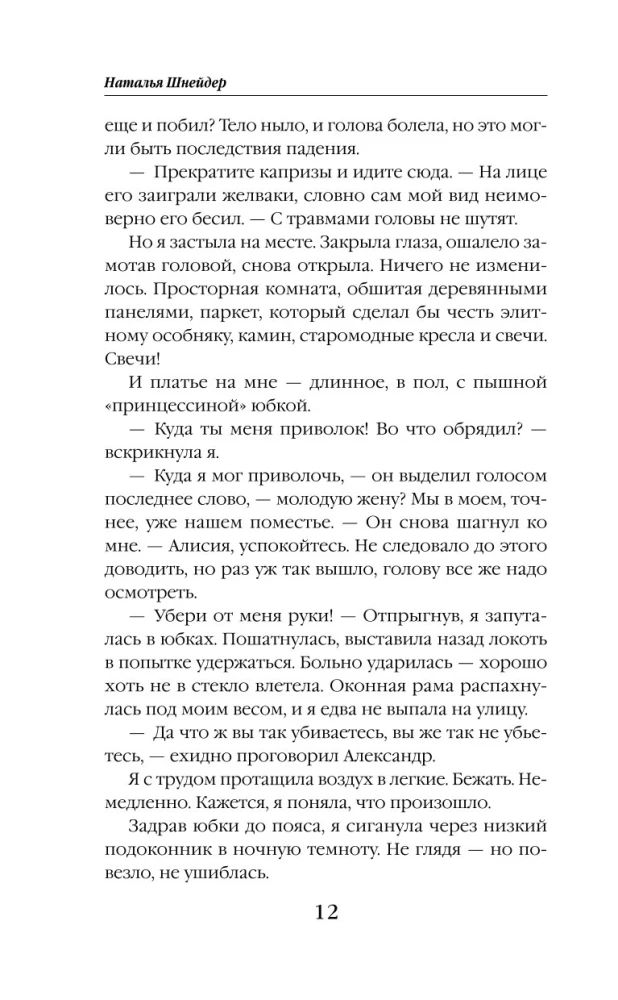 Наталья Шнейдер

еще и побил? Тело ныло, и голова болела, но это могли быть последствия падения.

— Прекратите капризы и идите сюда. — На лице его заиграли желваки, словно сам мой вид неимоверно его бесил. — С травмами головы не шутят.

Но я застыла на месте. Закрыла глаза, ошалело замотав головой, снова открыла. Ничего не изменилось. Просторная комната, обшитая деревянными панелями, паркет, который сделал бы честь элитному особняку, камин, старомодные кресла и свечи. Свечи!

И платье на мне — длинное, в пол, с пышной «принцессиной» юбкой.

— Куда ты меня приволок! Во что обрядил? — вскрикнула я.

— Куда я мог приволочь, — он выделил голосом последнее слово, — молодую жену? Мы в моем, точнее, уже нашем поместье. — Он снова шагнул ко мне. — Алисия, успокойтесь. Не следовало до этого доводить, но раз уж так вышло, голову все же надо осмотреть.

— Убери от меня руки! — Отпрыгнув, я запуталась в юбках. Пошатнулась, выставила назад локоть в попытке удержаться. Больно ударилась — хорошо хоть не в стекло влетела. Оконная рама распахнулась под моим весом, и я едва не выпала на улицу.

— Да что ж вы так убиваетесь, вы же так не убьетесь, — ехидно проговорил Александр.

Я с трудом протащила воздух в легкие. Бежать. Немедленно. Кажется, я поняла, что произошло.

Задрав юбки до пояса, я сиганула через низкий подоконник в ночную темноту. Не глядя — но повезло, не ушиблась.

12